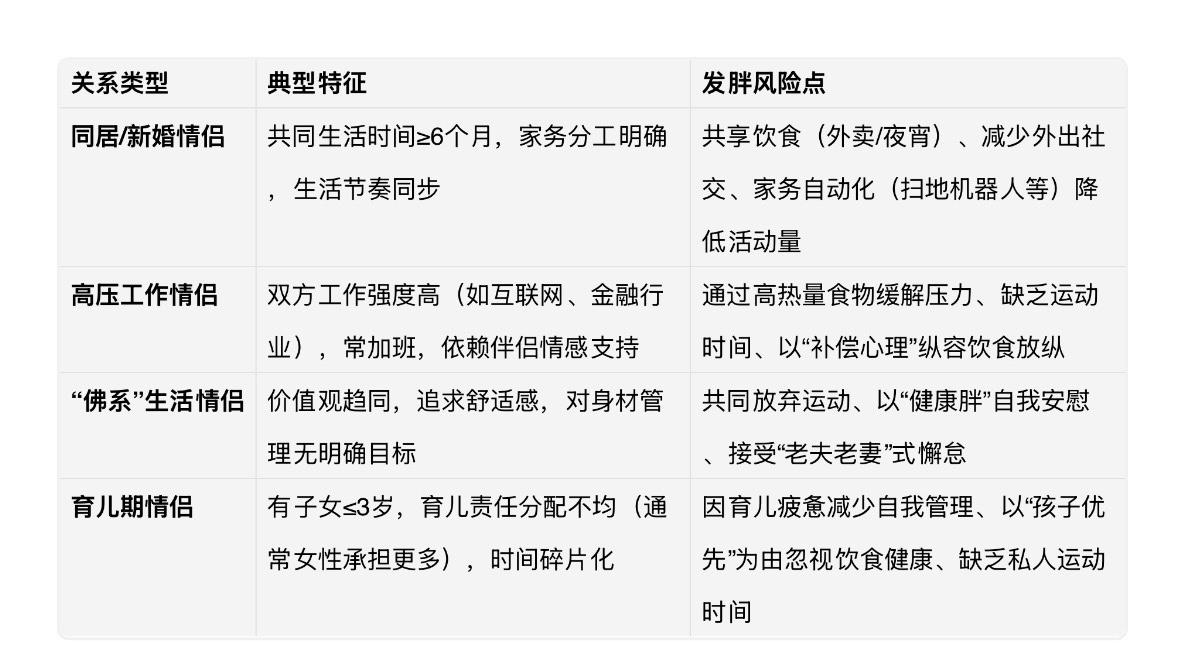 | 关系类型 | 典型特征 | 发胖风险点 |
|---|---|---|
| 同居/新婚情侣 | 共同生活时间≥6个月，家务分工明确，生活节奏同步 | 共享饮食（外卖/夜宵）、减少外出社交、家务自动化（扫地机器人等）降低活动量 |
| 高压工作情侣 | 双方工作强度高（如互联网、金融行业），常加班，依赖伴侣情感支持 | 通过高热量食物缓解压力、缺乏运动时间、以“补偿心理”纵容饮食放纵 |
| “佛系”生活情侣 | 价值观趋同，追求舒适感，对身材管理无明确目标 | 共同放弃运动、以“健康胖”自我安慰、接受“老夫老妻”式懈怠 |
| 育儿期情侣 | 有子女≤3岁，育儿责任分配不均（通常女性承担更多），时间碎片化 | 因育儿疲惫减少自我管理、以“孩子优先”为由忽视饮食健康、缺乏私人运动时间 |